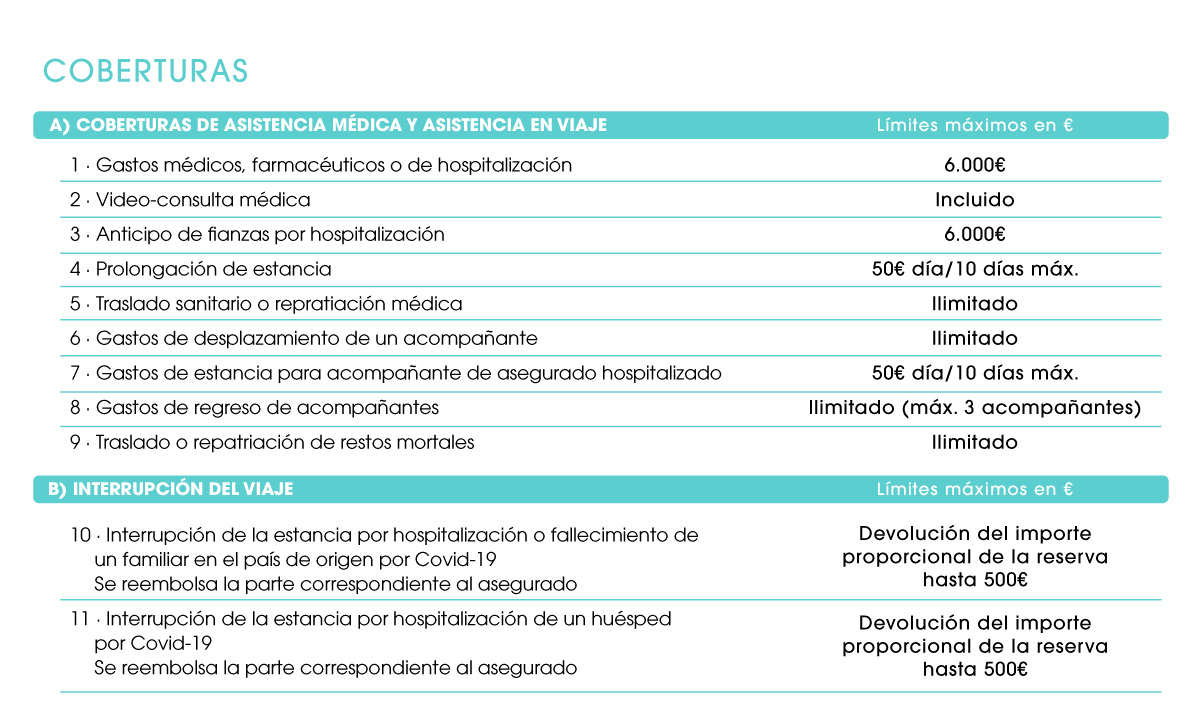 COBERTURAS

| A) COBERTURAS DE ASISTENCIA MÉDICA Y ASISTENCIA EN VIAJE | Límites máximos en € |
|---|---|
| 1 · Gastos médicos, farmacéuticos o de hospitalización | 6.000€ |
| 2 · Video-consulta médica | Incluido |
| 3 · Anticipo de fianzas por hospitalización | 6.000€ |
| 4 · Prolongación de estancia | 50€ día/10 días máx. |
| 5 · Traslado sanitario o repratiación médica | Ilimitado |
| 6 · Gastos de desplazamiento de un acompañante | Ilimitado |
| 7 · Gastos de estancia para acompañante de asegurado hospitalizado | 50€ día/10 días máx. |
| 8 · Gastos de regreso de acompañantes | Ilimitado (máx. 3 acompañantes) |
| 9 · Traslado o repatriación de restos mortales | Ilimitado |

| B) INTERRUPCIÓN DEL VIAJE | Límites máximos en € |
|---|---|
| 10 · Interrupción de la estancia por hospitalización o fallecimiento de un familiar en el país de origen por Covid-19 Se reembolsa la parte correspondiente al asegurado | Devolución del importe proporcional de la reserva hasta 500€ |
| 11 · Interrupción de la estancia por hospitalización de un huésped por Covid-19 Se reembolsa la parte correspondiente al asegurado | Devolución del importe proporcional de la reserva hasta 500€ |